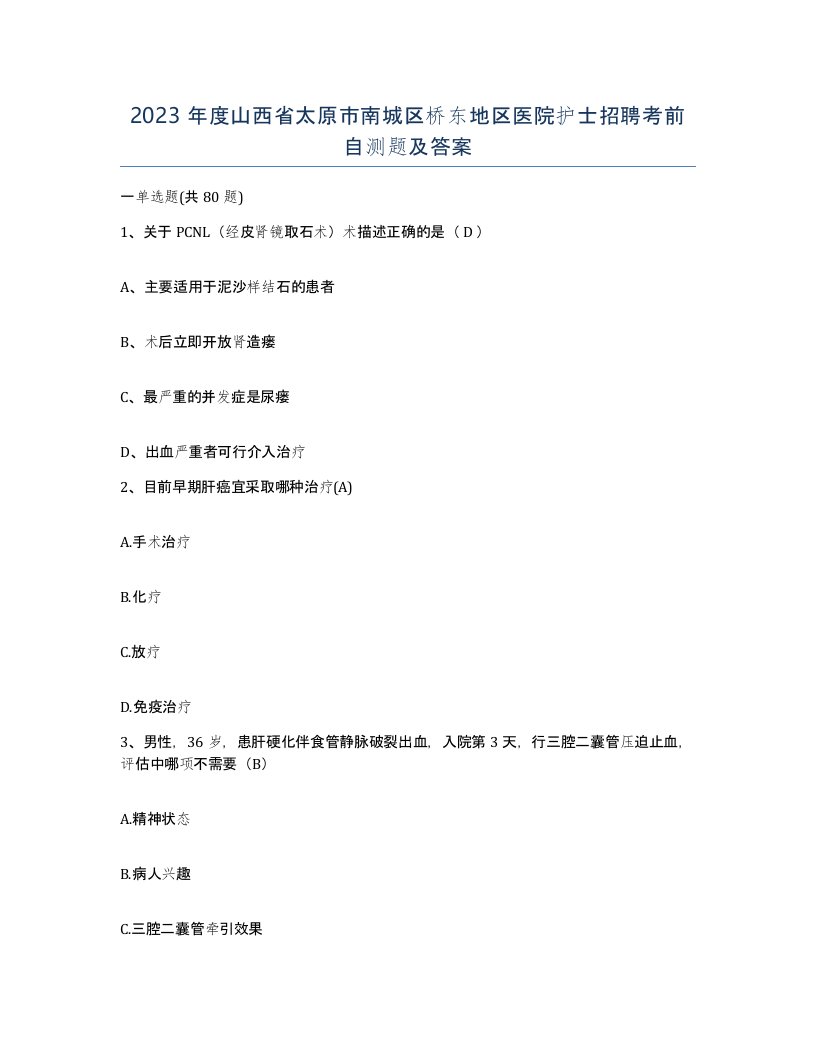 2023 年度山西省太原市南城区桥东地区医院护士招聘考前自测题及答案

一单选题(共 80 题)

1、关于 PCNL（经皮肾镜取石术）术描述正确的是（ D ）

A、主要适用于泥沙样结石的患者

B、术后立即开放肾造瘘

C、最严重的并发症是尿瘘

D、出血严重者可行介入治疗

2、目前早期肝癌宜采取哪种治疗(A)

A.手术治疗

B.化疗

C.放疗

D.免疫治疗

3、男性，36 岁，患肝硬化伴食管静脉破裂出血，入院第 3 天，行三腔二囊管压迫止血，评估中哪项不需要（B）

A.精神状态

B.病人兴趣

C.三腔二囊管牵引效果